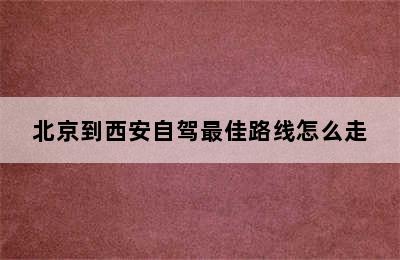 北京到西安自驾最佳路线怎么走